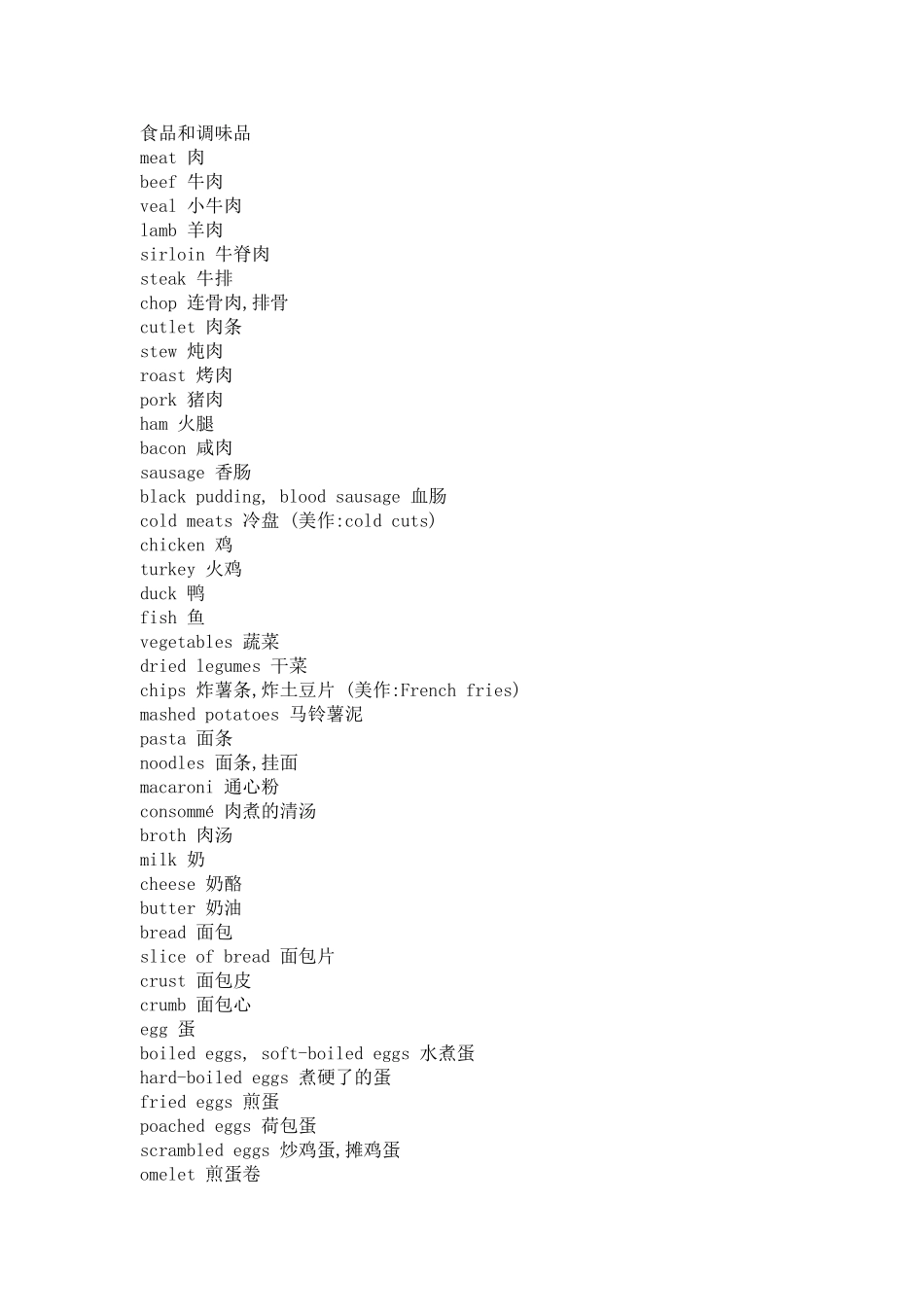 食品和调味品
meat 肉
beef 牛肉
veal 小牛肉
lamb 羊肉
sirloin 牛脊肉
steak 牛排
chop 连骨肉,排骨
cutlet 肉条
stew 炖肉
roast 烤肉
pork 猪肉
ham 火腿
bacon 咸肉
sausage 香肠
black pudding, blood sausage 血肠
cold meats 冷盘 (美作:cold cuts)
chicken 鸡
turkey 火鸡
duck 鸭
fish 鱼
vegetables 蔬菜
dried legumes 干菜
chips 炸薯条,炸土豆片 (美作:French fries)
mashed potatoes 马铃薯泥
pasta 面条
noodles 面条,挂面
macaroni 通心粉
consommé 肉煮的清汤
broth 肉汤
milk 奶
cheese 奶酪
butter 奶油
bread 面包
slice of bread 面包片
crust 面包皮
crumb 面包心
egg 蛋
boiled eggs, soft-boiled eggs 水煮蛋
hard-boiled eggs 煮硬了的蛋
fried eggs 煎蛋
poached eggs 荷包蛋
scrambled eggs 炒鸡蛋,摊鸡蛋
omelet 煎蛋卷